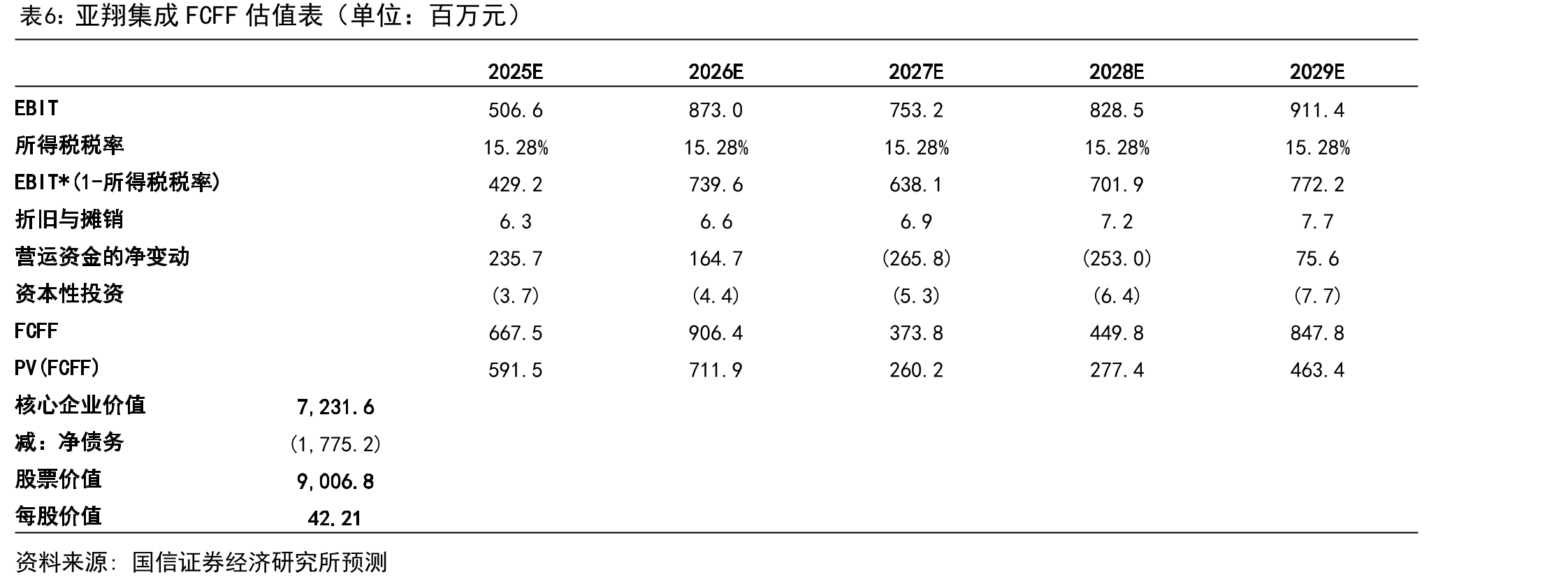 表6：亚翔集成FCFF估值表（单位：百万元）

|  |  | 2025E | 2026E | 2027E | 2028E | 2029E |
|---|---|---|---|---|---|---|
| EBIT |  | 506.6 | 873.0 | 753.2 | 828.5 | 911.4 |
| 所得税税率 |  | 15.28% | 15.28% | 15.28% | 15.28% | 15.28% |
| EBIT*(1-所得税税率) |  | 429.2 | 739.6 | 638.1 | 701.9 | 772.2 |
| 折旧与摊销 |  | 6.3 | 6.6 | 6.9 | 7.2 | 7.7 |
| 营运资金的净变动 |  | 235.7 | 164.7 | (265.8) | (253.0) | 75.6 |
| 资本性投资 |  | (3.7) | (4.4) | (5.3) | (6.4) | (7.7) |
| FCFF |  | 667.5 | 906.4 | 373.8 | 449.8 | 847.8 |
| PV(FCFF) |  | 591.5 | 711.9 | 260.2 | 277.4 | 463.4 |
| 核心企业价值 | 7,231.6 |  |  |  |  |  |
| 减：净债务 | (1,775.2) |  |  |  |  |  |
| 股票价值 | 9,006.8 |  |  |  |  |  |
| 每股价值 | 42.21 |  |  |  |  |  |

资料来源：国信证券经济研究所预测